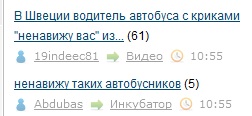 В Швеции водитель автобуса с криками "ненавижу вас" из... (61)

19indeec81 Видео 10:55

ненавижу таких автобусников (5)

Abdubas Инкубатор 10:55